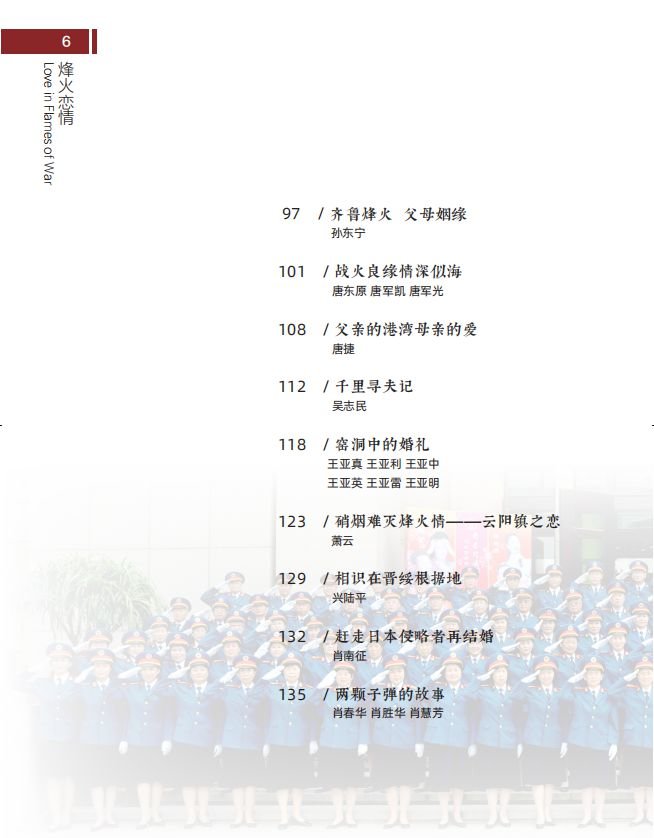 6

烽火恋情

Love in Flames of War

97 / 齐鲁烽火 父母姻缘
孙东宁

101 / 战火良缘情深似海
唐东原 唐军凯 唐军光

108 / 父亲的港湾母亲的爱
唐捷

112 / 千里寻夫记
吴志民

118 / 窑洞中的婚礼
王亚真 王亚利 王亚中
王亚英 王亚雷 王亚明

123 / 硝烟难灭烽火情——云阳镇之恋
萧云

129 / 相识在晋绥根据地
兴陆平

132 / 赶走日本侵略者再结婚
肖南征

135 / 两颗子弹的故事
肖春华 肖胜华 肖慧芳